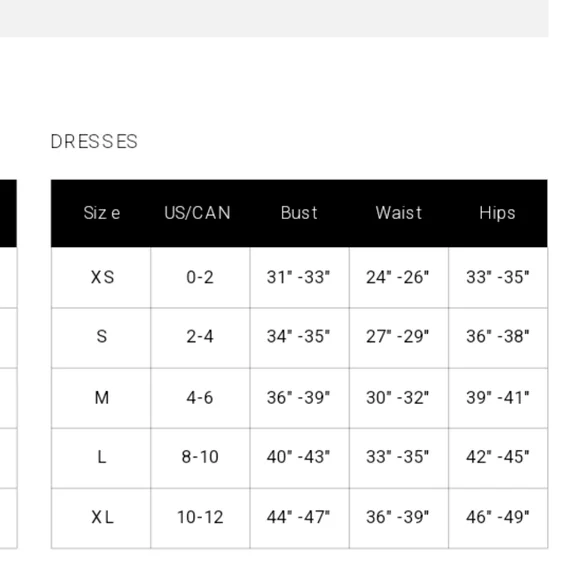 DRESSES

| Size | US/CAN | Bust | Waist | Hips |
|---|---|---|---|---|
| XS | 0-2 | 31" -33" | 24" -26" | 33" -35" |
| S | 2-4 | 34" -35" | 27" -29" | 36" -38" |
| M | 4-6 | 36" -39" | 30" -32" | 39" -41" |
| L | 8-10 | 40" -43" | 33" -35" | 42" -45" |
| XL | 10-12 | 44" -47" | 36" -39" | 46" -49" |